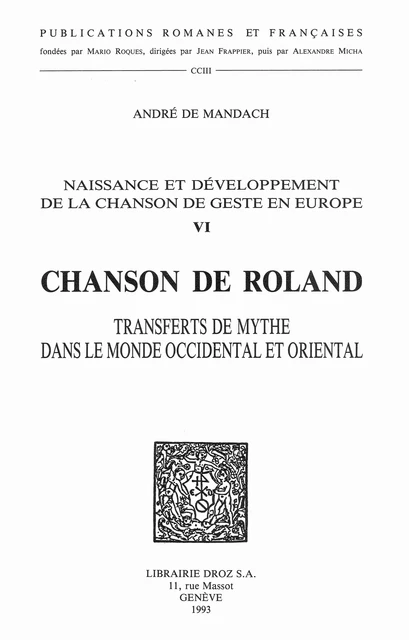 PUBLICATIONS ROMANES ET FRANÇAISES
fondées par MARIO ROQUES, dirigées par JEAN FRAPPIER, puis par ALEXANDRE MICHA

CCIII

ANDRÉ DE MANDACH

NAISSANCE ET DÉVELOPPEMENT
DE LA CHANSON DE GESTE EN EUROPE
VI

CHANSON DE ROLAND

TRANSFERTS DE MYTHE
DANS LE MONDE OCCIDENTAL ET ORIENTAL

LIBRAIRIE DROZ S.A.
11, rue Massot
GENÈVE
1993